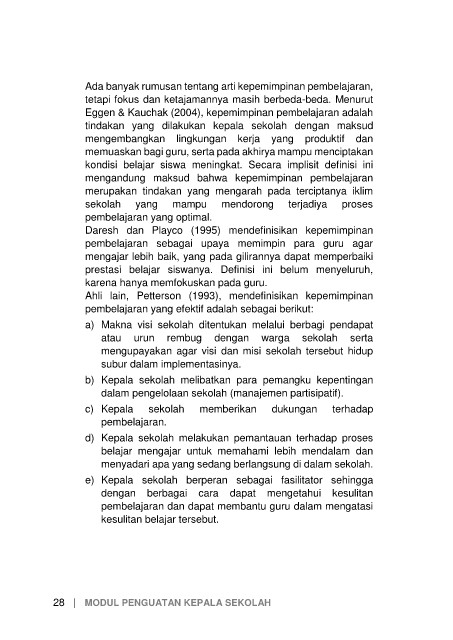 Ada banyak rumusan tentang arti kepemimpinan pembelajaran, tetapi fokus dan ketajamannya masih berbeda-beda. Menurut Eggen & Kauchak (2004), kepemimpinan pembelajaran adalah tindakan yang dilakukan kepala sekolah dengan maksud mengembangkan lingkungan kerja yang produktif dan memuaskan bagi guru, serta pada akhirya mampu menciptakan kondisi belajar siswa meningkat. Secara implisit definisi ini mengandung maksud bahwa kepemimpinan pembelajaran merupakan tindakan yang mengarah pada terciptanya iklim sekolah yang mampu mendorong terjadiya proses pembelajaran yang optimal.

Daresh dan Playco (1995) mendefinisikan kepemimpinan pembelajaran sebagai upaya memimpin para guru agar mengajar lebih baik, yang pada gilirannya dapat memperbaiki prestasi belajar siswanya. Definisi ini belum menyeluruh, karena hanya memfokuskan pada guru.

Ahli lain, Petterson (1993), mendefinisikan kepemimpinan pembelajaran yang efektif adalah sebagai berikut:

a) Makna visi sekolah ditentukan melalui berbagi pendapat atau urun rembug dengan warga sekolah serta mengupayakan agar visi dan misi sekolah tersebut hidup subur dalam implementasinya.

b) Kepala sekolah melibatkan para pemangku kepentingan dalam pengelolaan sekolah (manajemen partisipatif).

c) Kepala sekolah memberikan dukungan terhadap pembelajaran.

d) Kepala sekolah melakukan pemantauan terhadap proses belajar mengajar untuk memahami lebih mendalam dan menyadari apa yang sedang berlangsung di dalam sekolah.

e) Kepala sekolah berperan sebagai fasilitator sehingga dengan berbagai cara dapat mengetahui kesulitan pembelajaran dan dapat membantu guru dalam mengatasi kesulitan belajar tersebut.

28 | MODUL PENGUATAN KEPALA SEKOLAH